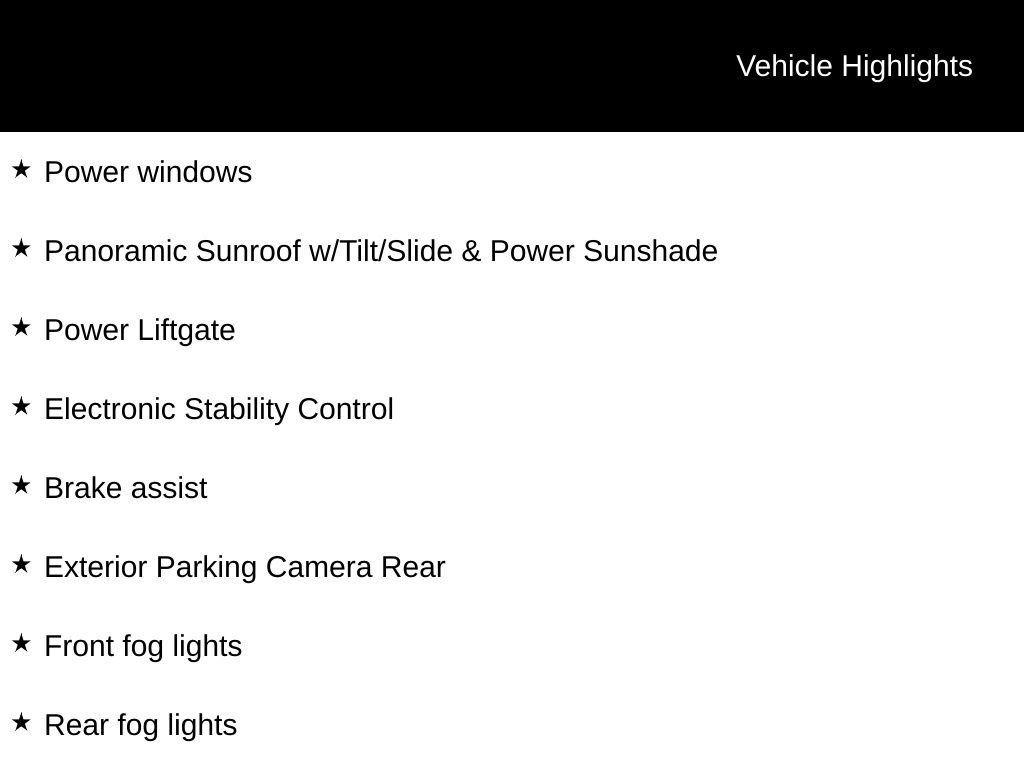 Vehicle Highlights

★ Power windows

★ Panoramic Sunroof w/Tilt/Slide & Power Sunshade

★ Power Liftgate

★ Electronic Stability Control

★ Brake assist

★ Exterior Parking Camera Rear

★ Front fog lights

★ Rear fog lights